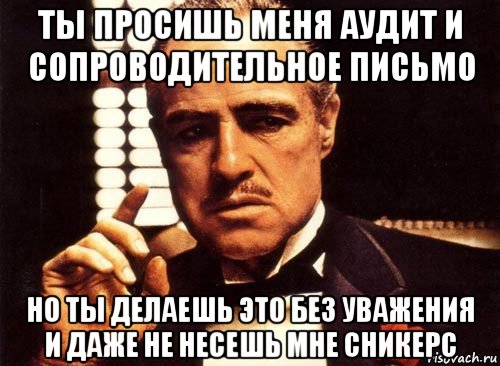 ТЫ ПРОСИШЬ МЕНЯ АУДИТ И СОПРОВОДИТЕЛЬНОЕ ПИСЬМО

НО ТЫ ДЕЛАЕШЬ ЭТО БЕЗ УВАЖЕНИЯ И ДАЖЕ НЕ НЕСЕШЬ МНЕ СНИКЕРС

risovach.ru